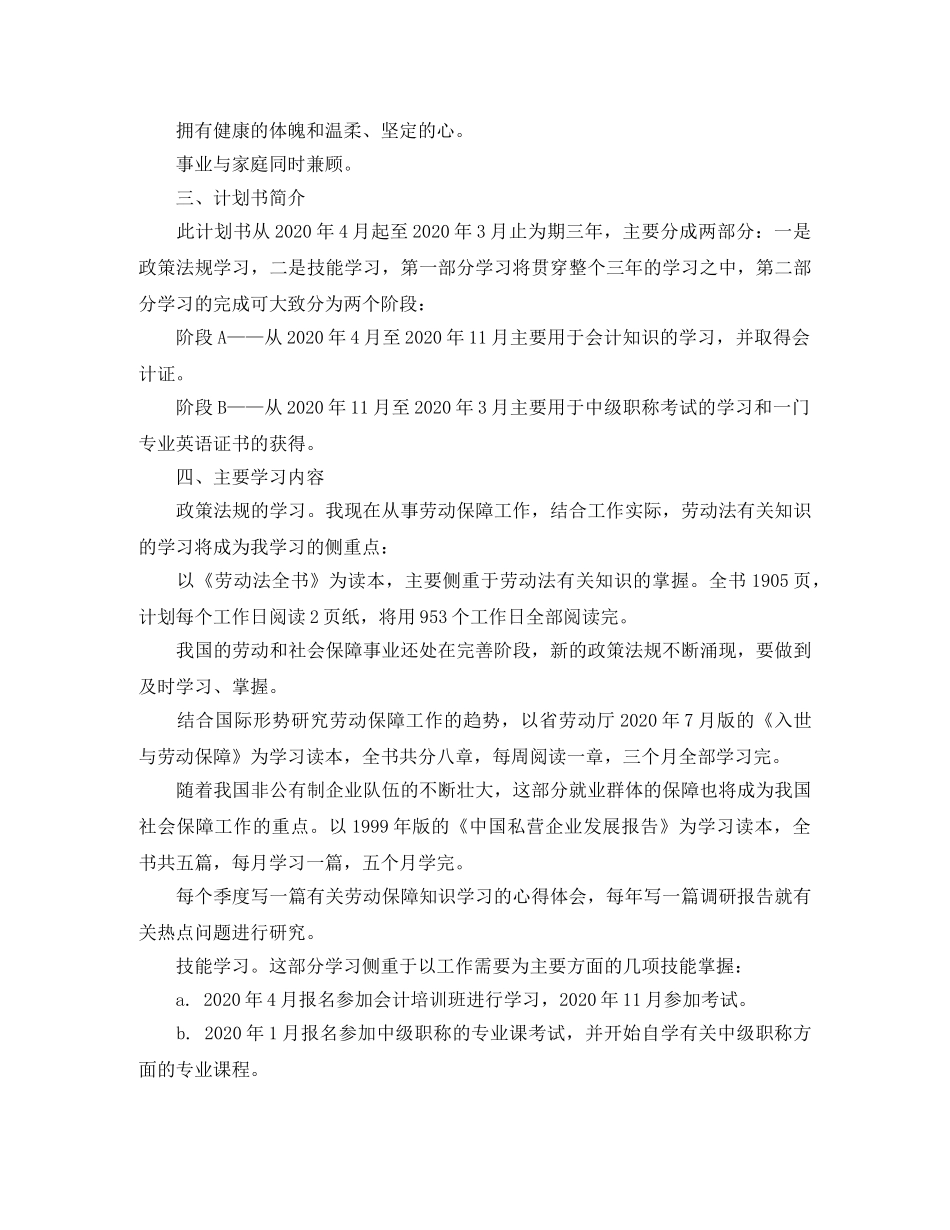 拥有健康的体魄和温柔、坚定的心。

事业与家庭同时兼顾。

三、计划书简介

此计划书从 2020 年 4 月起至 2020 年 3 月止为期三年，主要分成两部分：一是政策法规学习，二是技能学习，第一部分学习将贯穿整个三年的学习之中，第二部分学习的完成可大致分为两个阶段：

阶段 A——从 2020 年 4 月至 2020 年 11 月主要用于会计知识的学习，并取得会计证。

阶段 B——从 2020 年 11 月至 2020 年 3 月主要用于中级职称考试的学习和一门专业英语证书的获得。

四、主要学习内容

政策法规的学习。我现在从事劳动保障工作，结合工作实际，劳动法有关知识的学习将成为我学习的侧重点：

以《劳动法全书》为读本，主要侧重于劳动法有关知识的掌握。全书 1905 页，计划每个工作日阅读 2 页纸，将用 953 个工作日全部阅读完。

我国的劳动和社会保障事业还处在完善阶段，新的政策法规不断涌现，要做到及时学习、掌握。

结合国际形势研究劳动保障工作的趋势，以省劳动厅 2020 年 7 月版的《入世与劳动保障》为学习读本，全书共分八章，每周阅读一章，三个月全部学习完。

随着我国非公有制企业队伍的不断壮大，这部分就业群体的保障也将成为我国社会保障工作的重点。以 1999 年版的《中国私营企业发展报告》为学习读本，全书共五篇，每月学习一篇，五个月学完。

每个季度写一篇有关劳动保障知识学习的心得体会，每年写一篇调研报告就有关热点问题进行研究。

技能学习。这部分学习侧重于以工作需要为主要方面的几项技能掌握：

a. 2020 年 4 月报名参加会计培训班进行学习，2020 年 11 月参加考试。

b. 2020 年 1 月报名参加中级职称的专业课考试，并开始自学有关中级职称方面的专业课程。